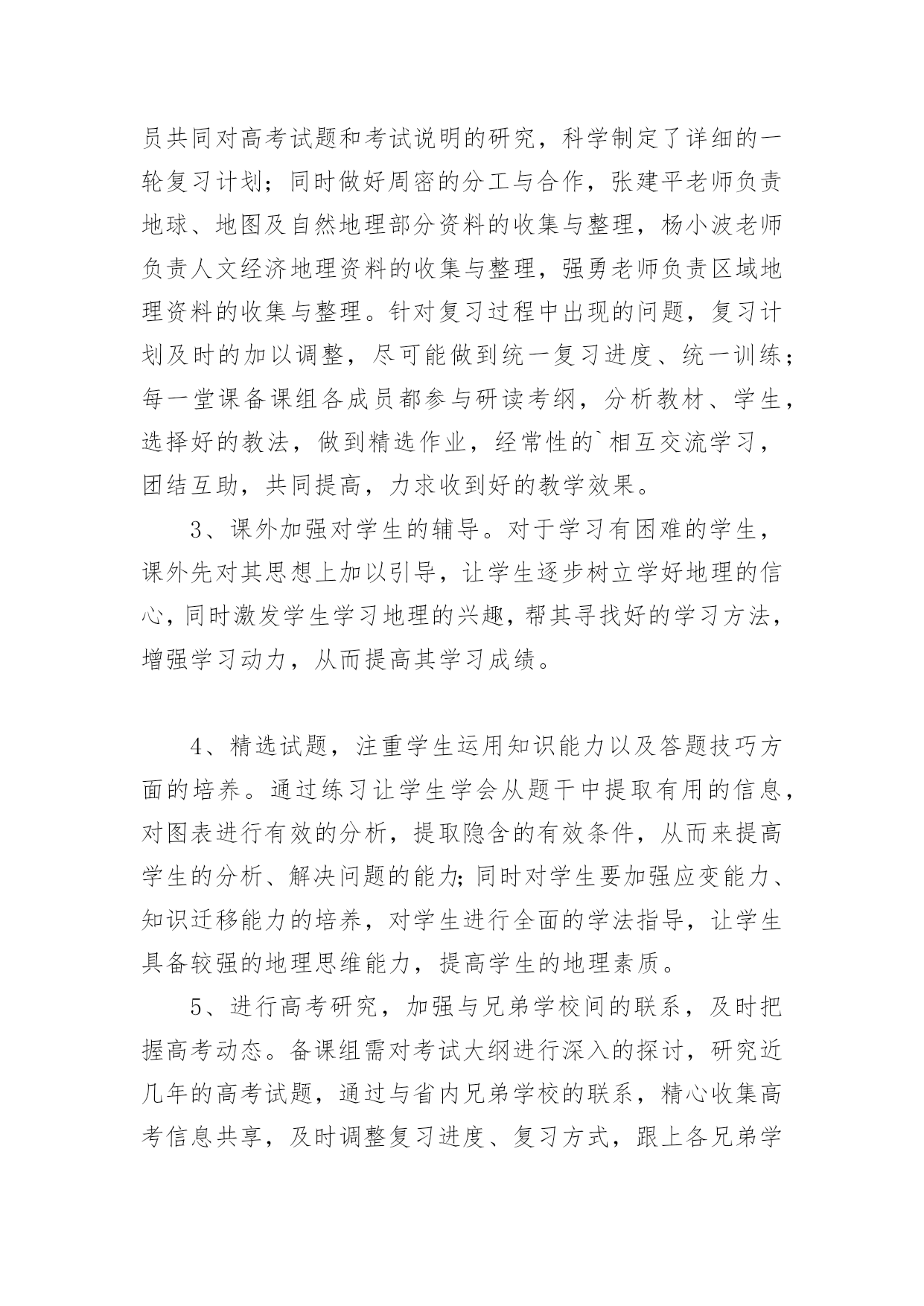 员共同对高考试题和考试说明的研究，科学制定了详细的一轮复习计划；同时做好周密的分工与合作，张建平老师负责地球、地图及自然地理部分资料的收集与整理，杨小波老师负责人文经济地理资料的收集与整理，强勇老师负责区域地理资料的收集与整理。针对复习过程中出现的问题，复习计划及时的加以调整，尽可能做到统一复习进度、统一训练；每一堂课备课组各成员都参与研读考纲，分析教材、学生，选择好的教法，做到精选作业，经常性的`相互交流学习，团结互助，共同提高，力求收到好的教学效果。

3、课外加强对学生的辅导。对于学习有困难的学生，课外先对其思想上加以引导，让学生逐步树立学好地理的信心，同时激发学生学习地理的兴趣，帮其寻找好的学习方法，增强学习动力，从而提高其学习成绩。

4、精选试题，注重学生运用知识能力以及答题技巧方面的培养。通过练习让学生学会从题干中提取有用的信息，对图表进行有效的分析，提取隐含的有效条件，从而来提高学生的分析、解决问题的能力;同时对学生要加强应变能力、知识迁移能力的培养，对学生进行全面的学法指导，让学生具备较强的地理思维能力，提高学生的地理素质。

5、进行高考研究，加强与兄弟学校间的联系，及时把握高考动态。备课组需对考试大纲进行深入的探讨，研究近几年的高考试题，通过与省内兄弟学校的联系，精心收集高考信息共享，及时调整复习进度、复习方式，跟上各兄弟学